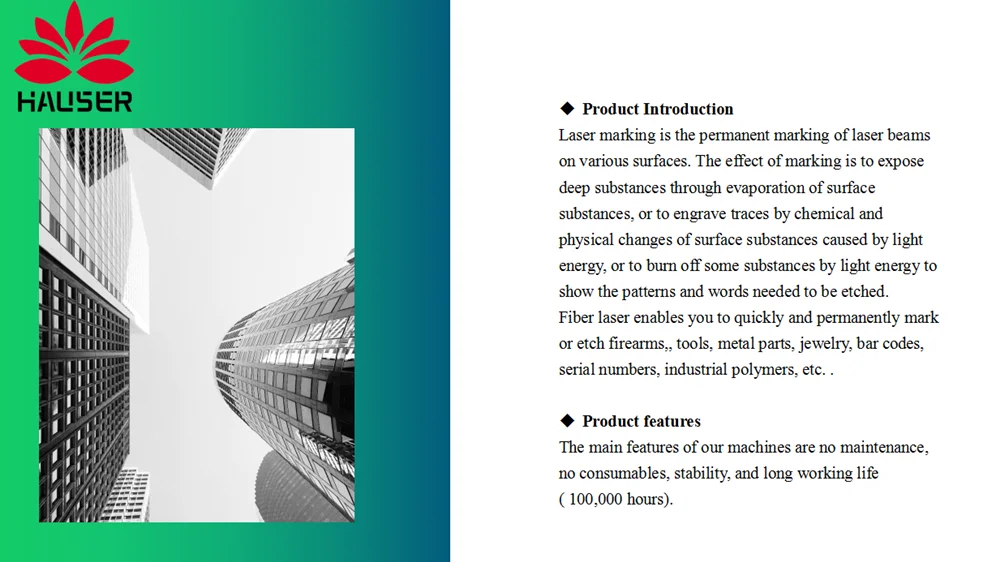 HAUSER

◆ Product Introduction
Laser marking is the permanent marking of laser beams on various surfaces. The effect of marking is to expose deep substances through evaporation of surface substances, or to engrave traces by chemical and physical changes of surface substances caused by light energy, or to burn off some substances by light energy to show the patterns and words needed to be etched.
Fiber laser enables you to quickly and permanently mark or etch firearms,, tools, metal parts, jewelry, bar codes, serial numbers, industrial polymers, etc. .

◆ Product features
The main features of our machines are no maintenance, no consumables, stability, and long working life ( 100,000 hours).